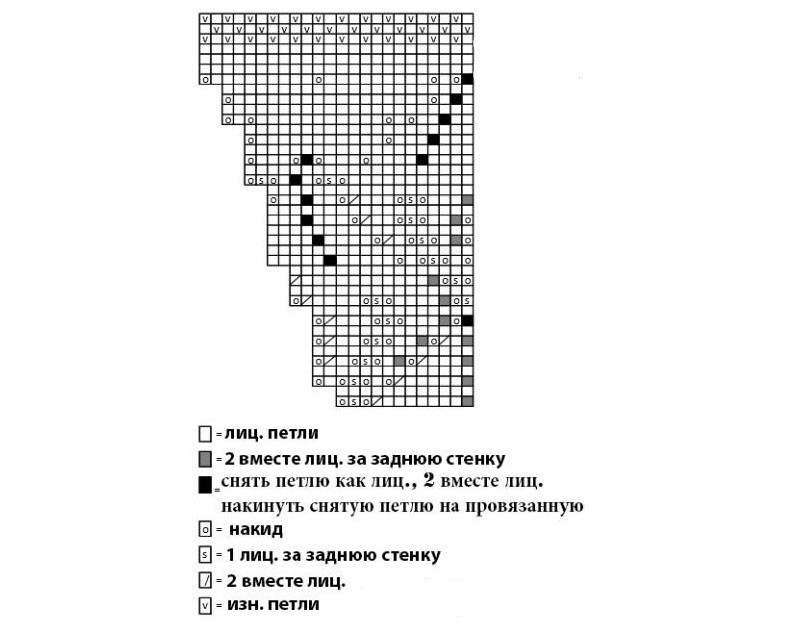 = лиц. петли
= 2 вместе лиц. за заднюю стенку
= снять петлю как лиц., 2 вместе лиц. накинуть снятую петлю на провязанную
o = накид
s = 1 лиц. за заднюю стенку
/ = 2 вместе лиц.
v = изн. петли